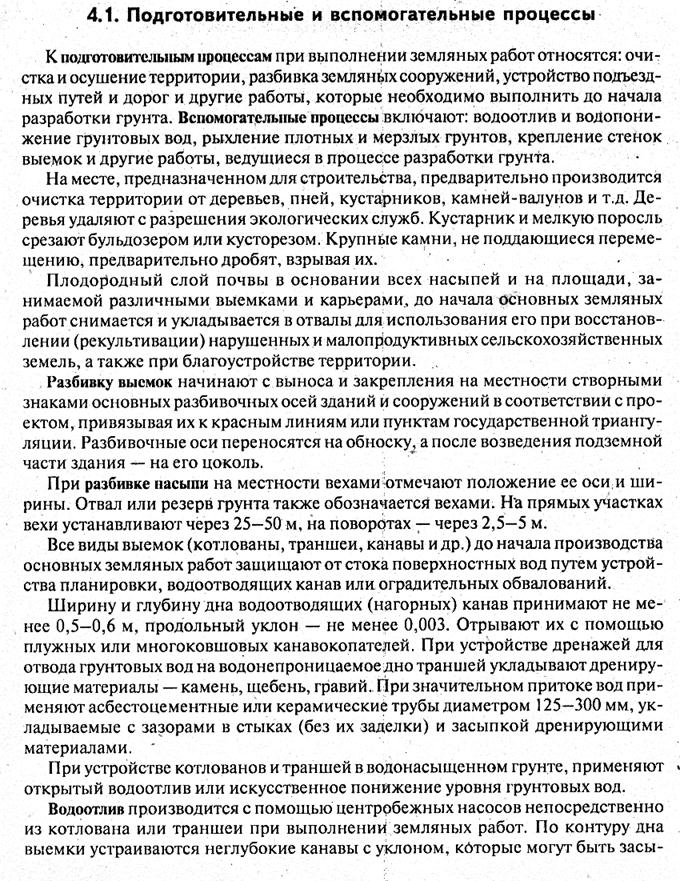 4.1. Подготовительные и вспомогательные процессы

К подготовительным процессам при выполнении земляных работ относятся: очистка и осушение территории, разбивка земляных сооружений, устройство подъездных путей и дорог и другие работы, которые необходимо выполнить до начала разработки грунта. Вспомогательные процессы включают: водоотлив и водопонижение грунтовых вод, рыхление плотных и мерзлых грунтов, крепление стенок выемок и другие работы, ведущиеся в процессе разработки грунта.

На месте, предназначенном для строительства, предварительно производится очистка территории от деревьев, пней, кустарников, камней-валунов и т.д. Деревья удаляют с разрешения экологических служб. Кустарник и мелкую поросль срезают бульдозером или кусторезом. Крупные камни, не поддающиеся перемещению, предварительно дробят, взрывая их.

Плодородный слой почвы в основании всех насыпей и на площади, занимаемой различными выемками и карьерами, до начала основных земляных работ снимается и укладывается в отвалы для использования его при восстановлении (рекультивации) нарушенных и малопродуктивных сельскохозяйственных земель, а также при благоустройстве территории.

Разбивку выемок начинают с выноса и закрепления на местности створными знаками основных разбивочных осей зданий и сооружений в соответствии с проектом, привязывая их к красным линиям или пунктам государственной триангуляции. Разбивочные оси переносятся на обноску, а после возведения подземной части здания — на его цоколь.

При разбивке насыпи на местности вехами отмечают положение ее оси и ширины. Отвал или резерв грунта также обозначается вехами. На прямых участках вехи устанавливают через 25—50 м, на поворотах — через 2,5—5 м.

Все виды выемок (котлованы, траншеи, канавы и др.) до начала производства основных земляных работ защищают от стока поверхностных вод путем устройства планировки, водоотводящих канав или оградительных обвалований.

Ширину и глубину дна водоотводящих (нагорных) канав принимают не менее 0,5—0,6 м, продольный уклон — не менее 0,003. Отрывают их с помощью плужных или многоковшовых канавокопателей. При устройстве дренажей для отвода грунтовых вод на водонепроницаемое дно траншей укладывают дренирующие материалы — камень, щебень, гравий. При значительном притоке вод применяют асбестоцементные или керамические трубы диаметром 125—300 мм, укладываемые с зазорами в стыках (без их заделки) и засыпкой дренирующими материалами.

При устройстве котлованов и траншей в водонасыщенном грунте, применяют открытый водоотлив или искусственное понижение уровня грунтовых вод.

Водоотлив производится с помощью центробежных насосов непосредственно из котлована или траншеи при выполнении земляных работ. По контуру дна выемки устраиваются неглубокие канавы с уклоном, которые могут быть засы-